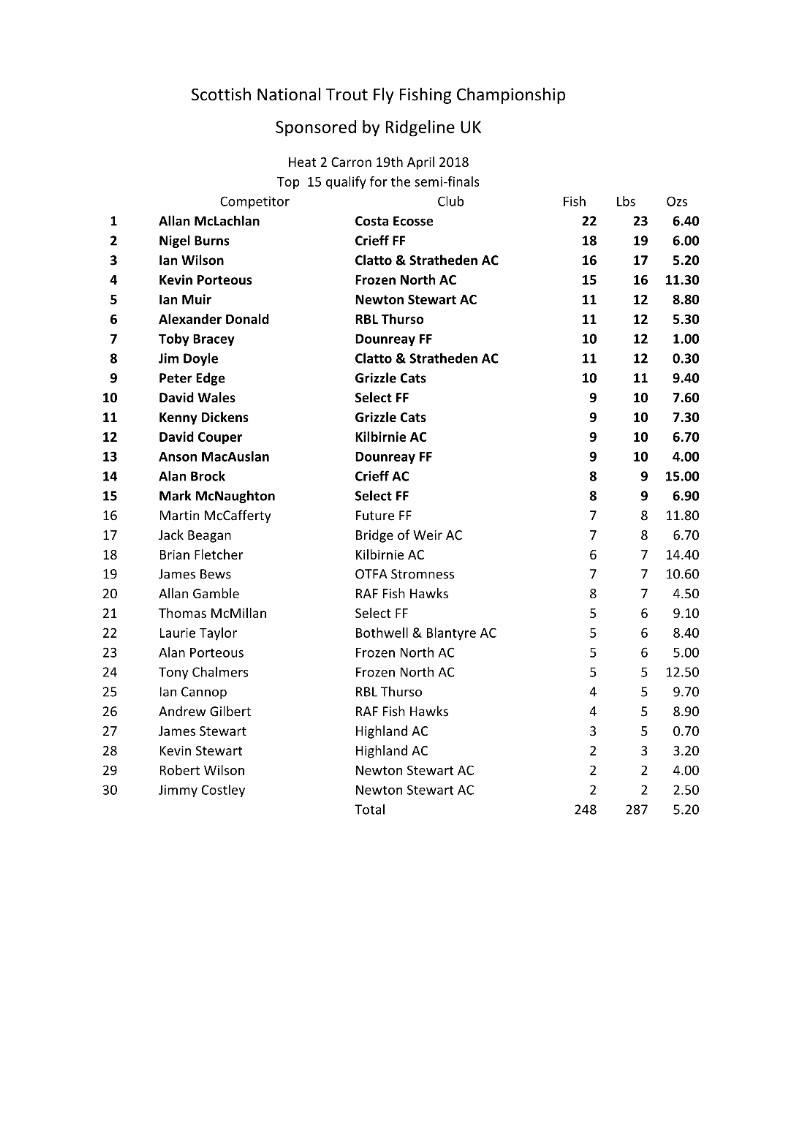 Scottish National Trout Fly Fishing Championship

Sponsored by Ridgeline UK

Heat 2 Carron 19th April 2018

Top 15 qualify for the semi-finals

| | Competitor | Club | Fish | Lbs | Ozs |
|---|---|---|---|---|---|
| 1 | Allan McLachlan | Costa Ecosse | 22 | 23 | 6.40 |
| 2 | Nigel Burns | Crieff FF | 18 | 19 | 6.00 |
| 3 | Ian Wilson | Clatto & Stratheden AC | 16 | 17 | 5.20 |
| 4 | Kevin Porteous | Frozen North AC | 15 | 16 | 11.30 |
| 5 | Ian Muir | Newton Stewart AC | 11 | 12 | 8.80 |
| 6 | Alexander Donald | RBL Thurso | 11 | 12 | 5.30 |
| 7 | Toby Bracey | Dounreay FF | 10 | 12 | 1.00 |
| 8 | Jim Doyle | Clatto & Stratheden AC | 11 | 12 | 0.30 |
| 9 | Peter Edge | Grizzle Cats | 10 | 11 | 9.40 |
| 10 | David Wales | Select FF | 9 | 10 | 7.60 |
| 11 | Kenny Dickens | Grizzle Cats | 9 | 10 | 7.30 |
| 12 | David Couper | Kilbirnie AC | 9 | 10 | 6.70 |
| 13 | Anson MacAuslan | Dounreay FF | 9 | 10 | 4.00 |
| 14 | Alan Brock | Crieff AC | 8 | 9 | 15.00 |
| 15 | Mark McNaughton | Select FF | 8 | 9 | 6.90 |
| 16 | Martin McCafferty | Future FF | 7 | 8 | 11.80 |
| 17 | Jack Beagan | Bridge of Weir AC | 7 | 8 | 6.70 |
| 18 | Brian Fletcher | Kilbirnie AC | 6 | 7 | 14.40 |
| 19 | James Bews | OTFA Stromness | 7 | 7 | 10.60 |
| 20 | Allan Gamble | RAF Fish Hawks | 8 | 7 | 4.50 |
| 21 | Thomas McMillan | Select FF | 5 | 6 | 9.10 |
| 22 | Laurie Taylor | Bothwell & Blantyre AC | 5 | 6 | 8.40 |
| 23 | Alan Porteous | Frozen North AC | 5 | 6 | 5.00 |
| 24 | Tony Chalmers | Frozen North AC | 5 | 5 | 12.50 |
| 25 | Ian Cannop | RBL Thurso | 4 | 5 | 9.70 |
| 26 | Andrew Gilbert | RAF Fish Hawks | 4 | 5 | 8.90 |
| 27 | James Stewart | Highland AC | 3 | 5 | 0.70 |
| 28 | Kevin Stewart | Highland AC | 2 | 3 | 3.20 |
| 29 | Robert Wilson | Newton Stewart AC | 2 | 2 | 4.00 |
| 30 | Jimmy Costley | Newton Stewart AC | 2 | 2 | 2.50 |
| | | Total | 248 | 287 | 5.20 |